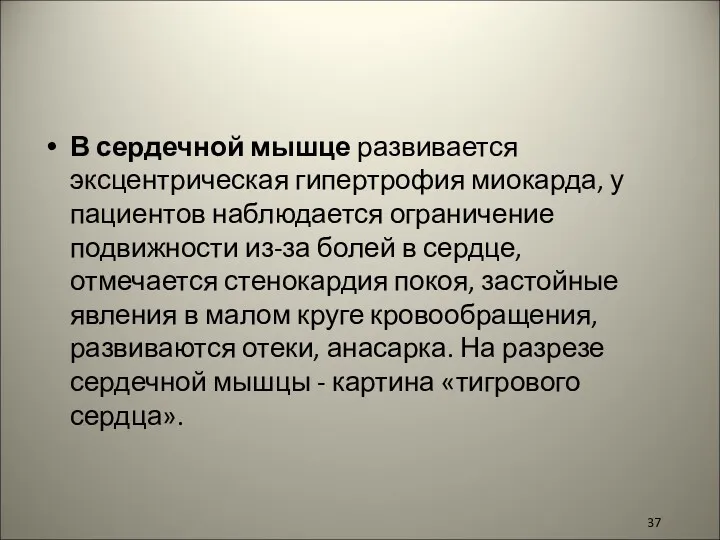 • В сердечной мышце развивается эксцентрическая гипертрофия миокарда, у пациентов наблюдается ограничение подвижности из-за болей в сердце, отмечается стенокардия покоя, застойные явления в малом круге кровообращения, развиваются отеки, анасарка. На разрезе сердечной мышцы - картина «тигрового сердца».

37